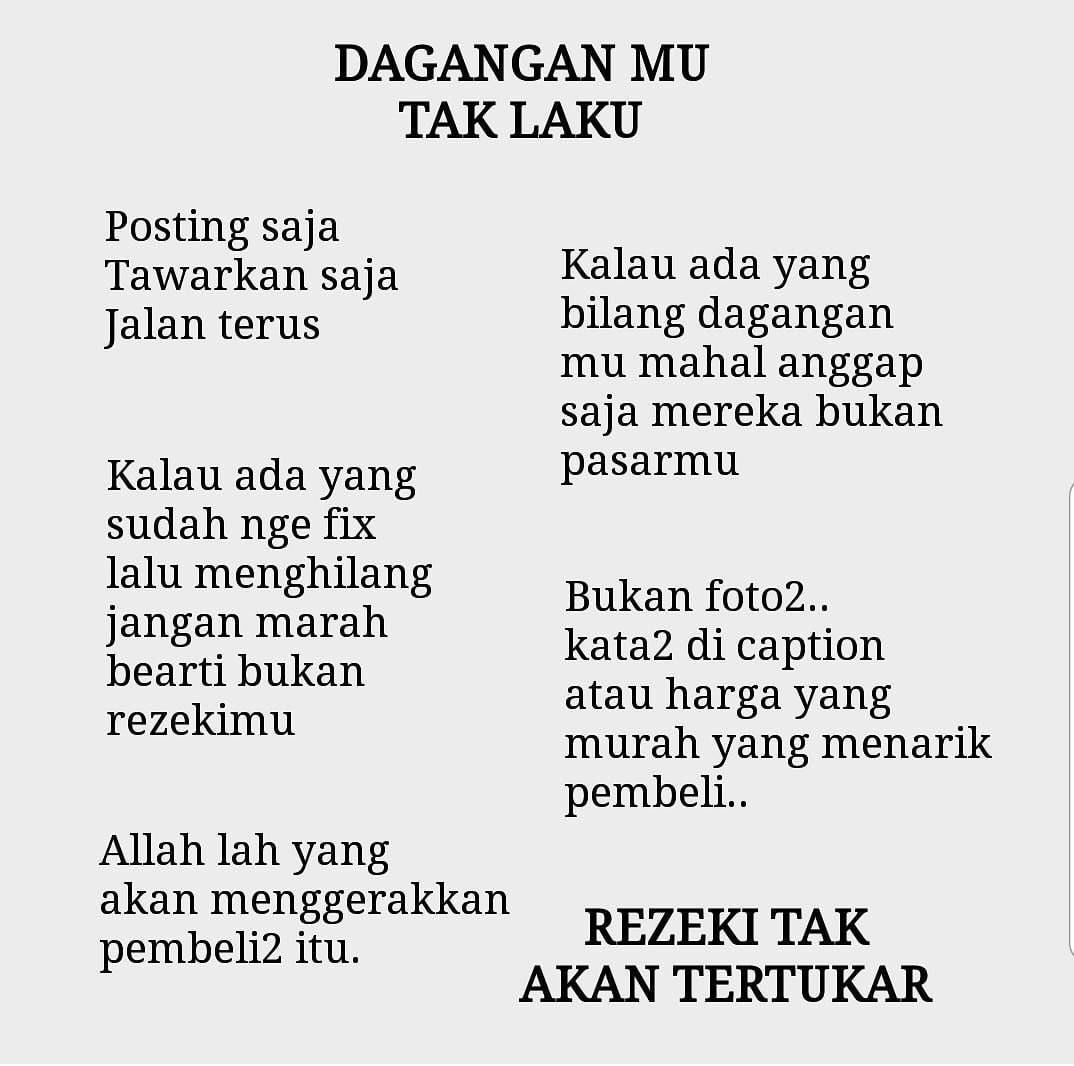 DAGANGAN MU
TAK LAKU

Posting saja
Tawarkan saja
Jalan terus

Kalau ada yang sudah nge fix lalu menghilang jangan marah bearti bukan rezekimu

Allah lah yang akan menggerakkan pembeli2 itu.

Kalau ada yang bilang dagangan mu mahal anggap saja mereka bukan pasarmu

Bukan foto2.. kata2 di caption atau harga yang murah yang menarik pembeli..

REZEKI TAK
AKAN TERTUKAR